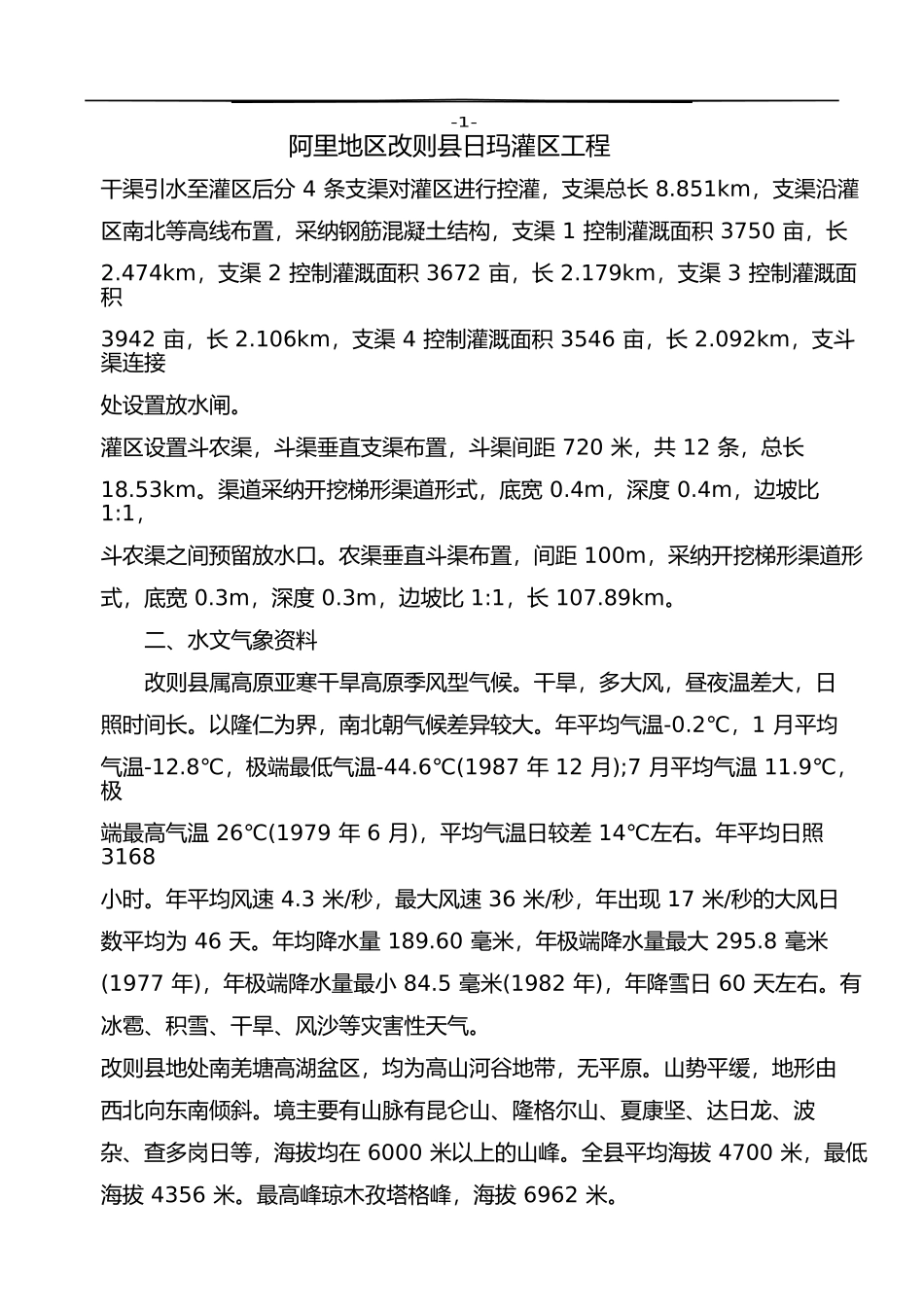 -1-

阿里地区改则县日玛灌区工程

干渠引水至灌区后分 4 条支渠对灌区进行控灌，支渠总长 8.851km，支渠沿灌区南北等高线布置，采纳钢筋混凝土结构，支渠 1 控制灌溉面积 3750 亩，长 2.474km，支渠 2 控制灌溉面积 3672 亩，长 2.179km，支渠 3 控制灌溉面积 3942 亩，长 2.106km，支渠 4 控制灌溉面积 3546 亩，长 2.092km，支斗渠连接处设置放水闸。

灌区设置斗农渠，斗渠垂直支渠布置，斗渠间距 720 米，共 12 条，总长 18.53km。渠道采纳开挖梯形渠道形式，底宽 0.4m，深度 0.4m，边坡比 1:1，斗农渠之间预留放水口。农渠垂直斗渠布置，间距 100m，采纳开挖梯形渠道形式，底宽 0.3m，深度 0.3m，边坡比 1:1，长 107.89km。

二、水文气象资料

改则县属高原亚寒干旱高原季风型气候。干旱，多大风，昼夜温差大，日照时间长。以隆仁为界，南北朝气候差异较大。年平均气温-0.2℃，1 月平均气温-12.8℃，极端最低气温-44.6℃(1987 年 12 月);7 月平均气温 11.9℃，极端最高气温 26℃(1979 年 6 月)，平均气温日较差 14℃左右。年平均日照 3168 小时。年平均风速 4.3 米/秒，最大风速 36 米/秒，年出现 17 米/秒的大风日数平均为 46 天。年均降水量 189.60 毫米，年极端降水量最大 295.8 毫米(1977 年)，年极端降水量最小 84.5 毫米(1982 年)，年降雪日 60 天左右。有冰雹、积雪、干旱、风沙等灾害性天气。

改则县地处南羌塘高湖盆区，均为高山河谷地带，无平原。山势平缓，地形由西北向东南倾斜。境主要有山脉有昆仑山、隆格尔山、夏康坚、达日龙、波杂、查多岗日等，海拔均在 6000 米以上的山峰。全县平均海拔 4700 米，最低海拔 4356 米。最高峰琼木孜塔格峰，海拔 6962 米。